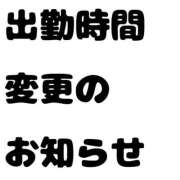 出勤時間

変更の

お知らせ